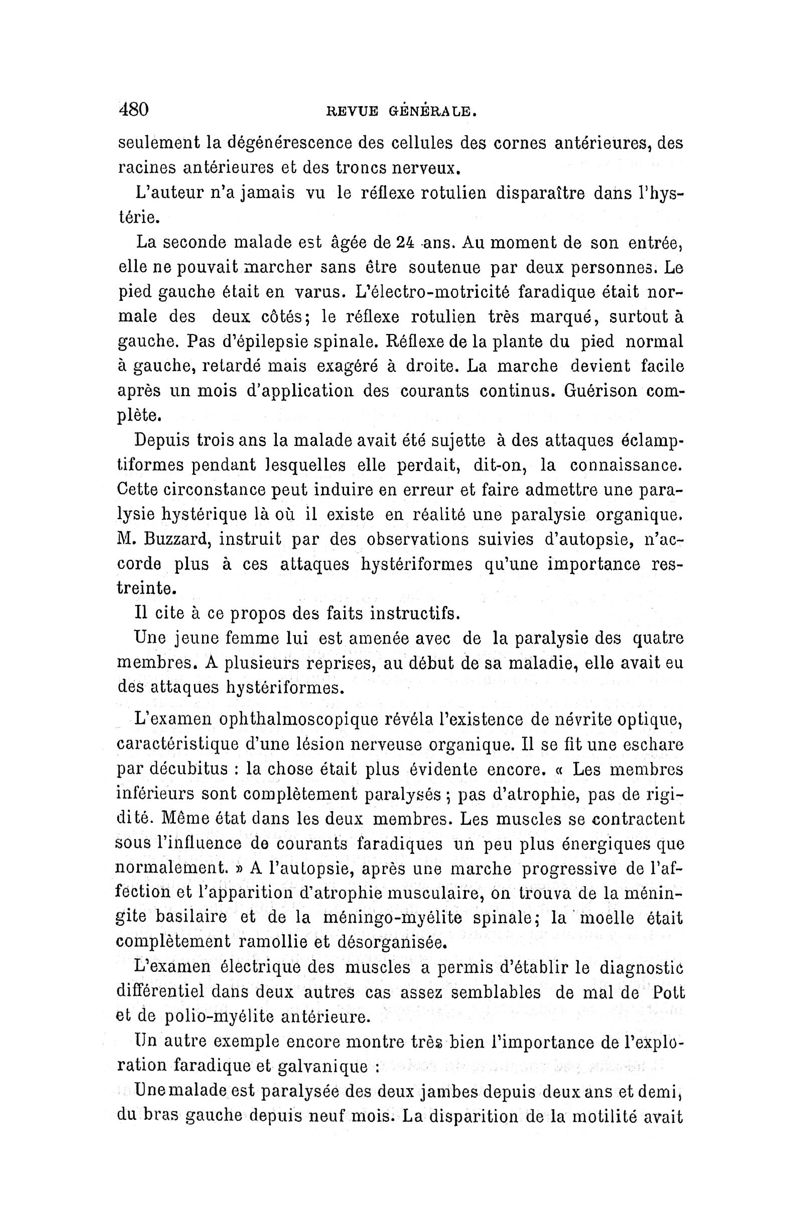 480 REVUE GÉNÉRALE.

seulement la dégénérescence des cellules des cornes antérieures, des racines antérieures et des troncs nerveux.

L'auteur n'a jamais vu le réflexe rotulien disparaître dans l'hystérie.

La seconde malade est âgée de 24 ans. Au moment de son entrée, elle ne pouvait marcher sans être soutenue par deux personnes. Le pied gauche était en varus. L'électro-motricité faradique était normale des deux côtés; le réflexe rotulien très marqué, surtout à gauche. Pas d'épilepsie spinale. Réflexe de la plante du pied normal à gauche, retardé mais exagéré à droite. La marche devient facile après un mois d'application des courants continus. Guérison complète.

Depuis trois ans la malade avait été sujette à des attaques éclamptiformes pendant lesquelles elle perdait, dit-on, la connaissance. Cette circonstance peut induire en erreur et faire admettre une paralysie hystérique là où il existe en réalité une paralysie organique. M. Buzzard, instruit par des observations suivies d'autopsie, n'accorde plus à ces attaques hystériformes qu'une importance restreinte.

Il cite à ce propos des faits instructifs.

Une jeune femme lui est amenée avec de la paralysie des quatre membres. A plusieurs reprises, au début de sa maladie, elle avait eu des attaques hystériformes.

L'examen ophthalmoscopique révéla l'existence de névrite optique, caractéristique d'une lésion nerveuse organique. Il se fit une eschare par décubitus : la chose était plus évidente encore. « Les membres inférieurs sont complètement paralysés ; pas d'atrophie, pas de rigidité. Même état dans les deux membres. Les muscles se contractent sous l'influence de courants faradiques un peu plus énergiques que normalement. » A l'autopsie, après une marche progressive de l'affection et l'apparition d'atrophie musculaire, on trouva de la méningite basilaire et de la méningo-myélite spinale; la moelle était complètement ramollie et désorganisée.

L'examen électrique des muscles a permis d'établir le diagnostic différentiel dans deux autres cas assez semblables de mal de Pott et de polio-myélite antérieure.

Un autre exemple encore montre très bien l'importance de l'exploration faradique et galvanique :

Une malade est paralysée des deux jambes depuis deux ans et demi, du bras gauche depuis neuf mois. La disparition de la motilité avait